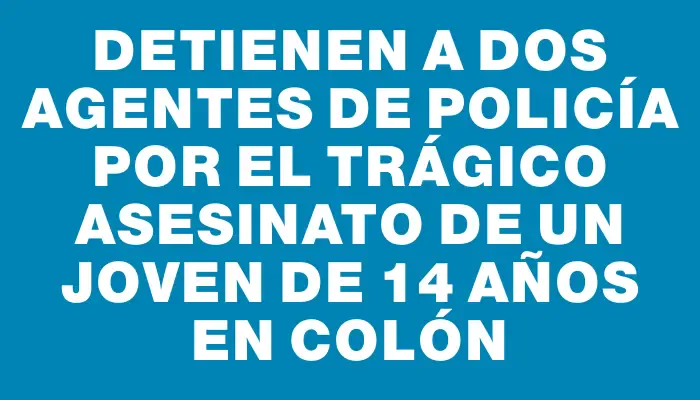 DETIENEN A DOS AGENTES DE POLICÍA POR EL TRÁGICO ASESINATO DE UN JOVEN DE 14 AÑOS EN COLÓN